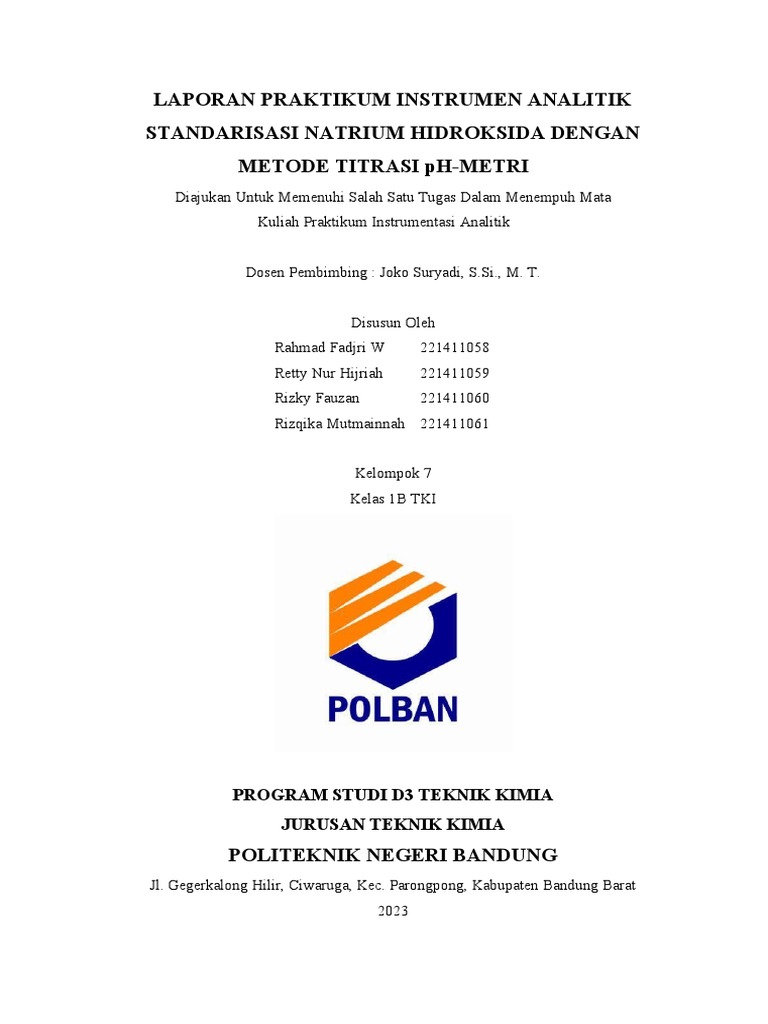 LAPORAN PRAKTIKUM INSTRUMEN ANALITIK
STANDARISASI NATRIUM HIDROKSIDA DENGAN METODE TITRASI pH-METRI

Diajukan Untuk Memenuhi Salah Satu Tugas Dalam Menempuh Mata Kuliah Praktikum Instrumentasi Analitik

Dosen Pembimbing : Joko Suryadi, S.Si., M. T.

Disusun Oleh
Rahmad Fadjri W 221411058
Retty Nur Hijriah 221411059
Rizky Fauzan 221411060
Rizqika Mutmainnah 221411061

Kelompok 7
Kelas 1B TKI

POLBAN

PROGRAM STUDI D3 TEKNIK KIMIA
JURUSAN TEKNIK KIMIA
POLITEKNIK NEGERI BANDUNG
Jl. Gegerkalong Hilir, Ciwaruga, Kec. Parongpong, Kabupaten Bandung Barat
2023